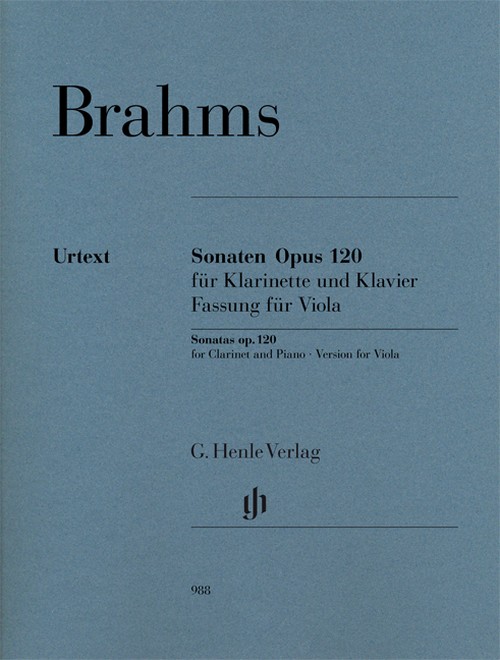 Brahms

Urtext

Sonaten Opus 120
für Klarinette und Klavier
Fassung für Viola

Sonatas op. 120
for Clarinet and Piano · Version for Viola

G. Henle Verlag

gh

988